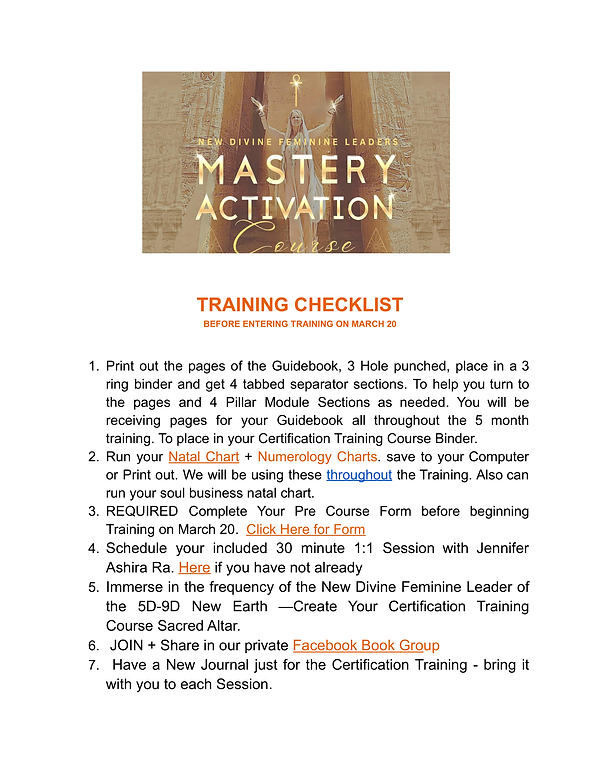 NEW DIVINE FEMININE LEADERS
MASTERY
ACTIVATION
Course

TRAINING CHECKLIST
BEFORE ENTERING TRAINING ON MARCH 20

1. Print out the pages of the Guidebook, 3 Hole punched, place in a 3 ring binder and get 4 tabbed separator sections. To help you turn to the pages and 4 Pillar Module Sections as needed. You will be receiving pages for your Guidebook all throughout the 5 month training. To place in your Certification Training Course Binder.
2. Run your Natal Chart + Numerology Charts. save to your Computer or Print out. We will be using these throughout the Training. Also can run your soul business natal chart.
3. REQUIRED Complete Your Pre Course Form before beginning Training on March 20. Click Here for Form
4. Schedule your included 30 minute 1:1 Session with Jennifer Ashira Ra. Here if you have not already
5. Immerse in the frequency of the New Divine Feminine Leader of the 5D-9D New Earth —Create Your Certification Training Course Sacred Altar.
6. JOIN + Share in our private Facebook Book Group
7. Have a New Journal just for the Certification Training - bring it with you to each Session.